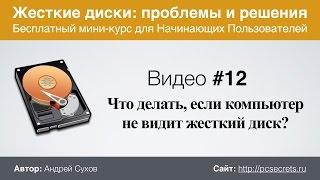 Жесткие диски: проблемы и решения
Бесплатный мини-курс для Начинающих Пользователей

Видео #12
Что делать, если компьютер не видит жесткий диск?

Автор: Андрей Сухов
Сайт: http://pcsecrets.ru